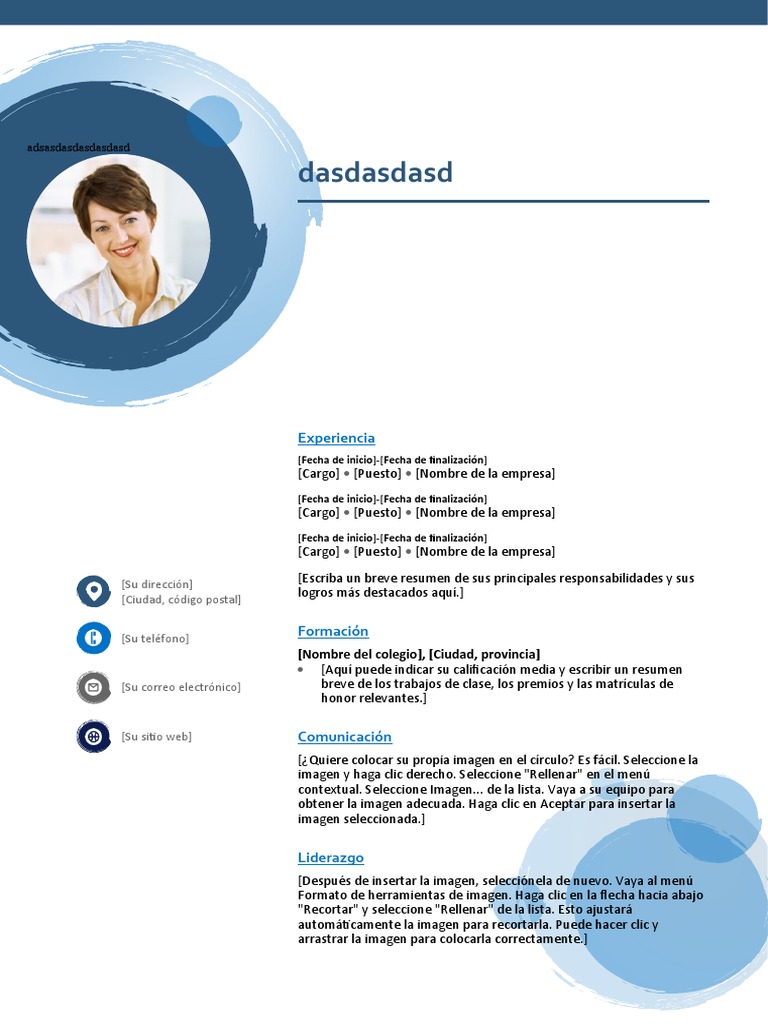 adsasdasdasdasdasd

dasdasdasd

Experiencia

[Fecha de inicio]-[Fecha de finalización]
[Cargo] • [Puesto] • [Nombre de la empresa]

[Fecha de inicio]-[Fecha de finalización]
[Cargo] • [Puesto] • [Nombre de la empresa]

[Fecha de inicio]-[Fecha de finalización]
[Cargo] • [Puesto] • [Nombre de la empresa]

[Escriba un breve resumen de sus principales responsabilidades y sus logros más destacados aquí.]

Formación

[Nombre del colegio], [Ciudad, provincia]
• [Aquí puede indicar su calificación media y escribir un resumen breve de los trabajos de clase, los premios y las matrículas de honor relevantes.]

Comunicación

[¿Quiere colocar su propia imagen en el círculo? Es fácil. Seleccione la imagen y haga clic derecho. Seleccione "Rellenar" en el menú contextual. Seleccione Imagen... de la lista. Vaya a su equipo para obtener la imagen adecuada. Haga clic en Aceptar para insertar la imagen seleccionada.]

Liderazgo

[Después de insertar la imagen, selecciónela de nuevo. Vaya al menú Formato de herramientas de imagen. Haga clic en la flecha hacia abajo "Recortar" y seleccione "Rellenar" de la lista. Esto ajustará automáticamente la imagen para recortarla. Puede hacer clic y arrastrar la imagen para colocarla correctamente.]

[Su dirección]
[Ciudad, código postal]

[Su teléfono]

[Su correo electrónico]

[Su sitio web]